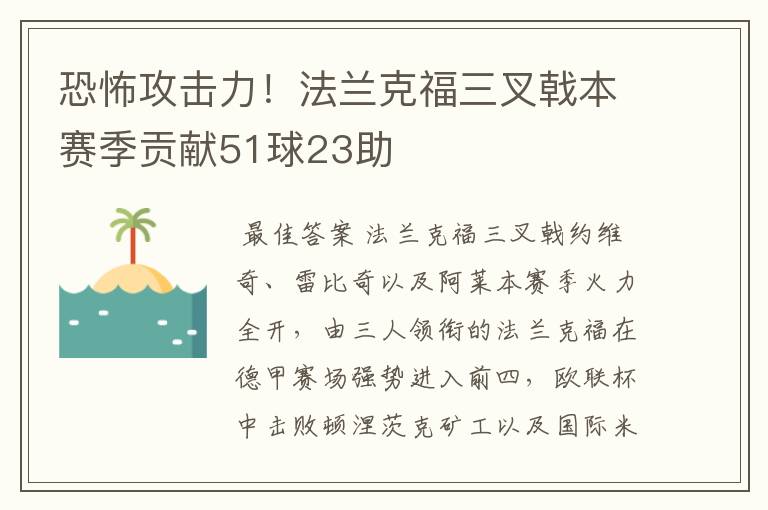 恐怖攻击力！法兰克福三叉戟本赛季贡献51球23助

最佳答案 法兰克福三叉戟约维奇、雷比奇以及阿莱本赛季火力全开，由三人领衔的法兰克福在德甲赛场强势进入前四，欧联杯中击败顿涅茨克矿工以及国际米